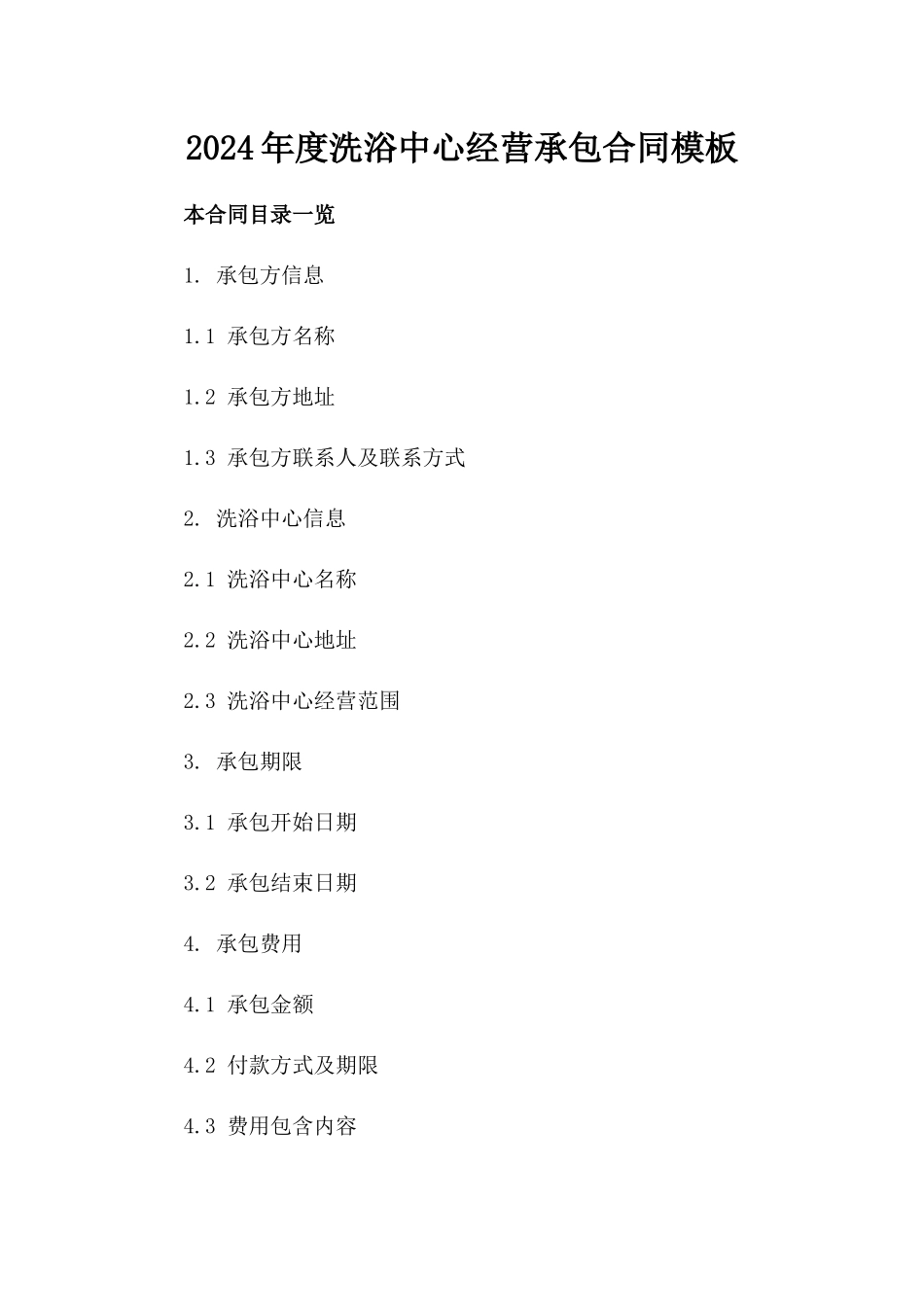 2024年度洗浴中心经营承包合同模板

本合同目录一览

1. 承包方信息

1.1 承包方名称

1.2 承包方地址

1.3 承包方联系人及联系方式

2. 洗浴中心信息

2.1 洗浴中心名称

2.2 洗浴中心地址

2.3 洗浴中心经营范围

3. 承包期限

3.1 承包开始日期

3.2 承包结束日期

4. 承包费用

4.1 承包金额

4.2 付款方式及期限

4.3 费用包含内容